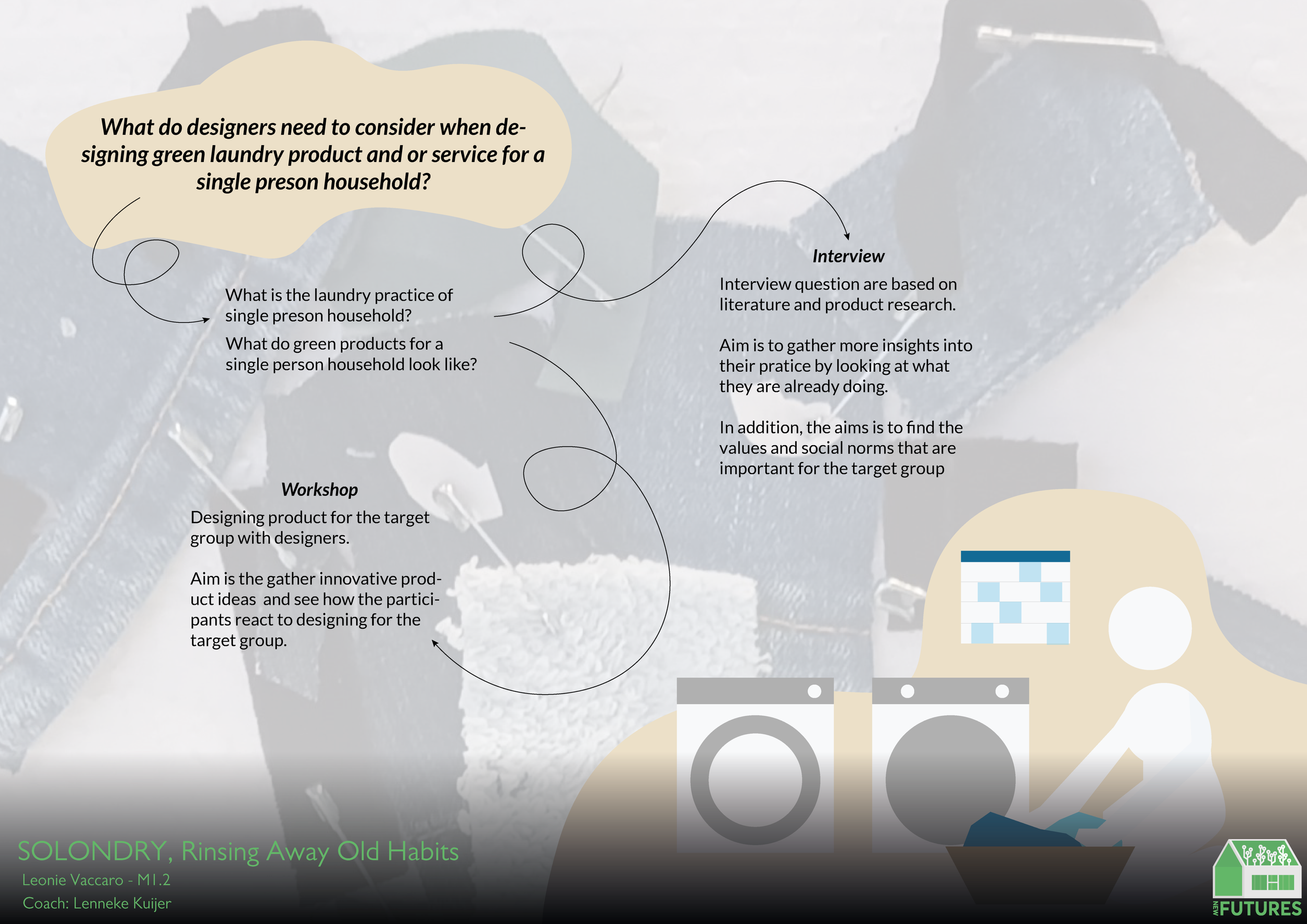 What do designers need to consider when designing green laundry product and or service for a single preson household?

What is the laundry practice of single preson household?

What do green products for a single person household look like?

Interview

Interview question are based on literature and product research.

Aim is to gather more insights into their pratice by looking at what they are already doing.

In addition, the aims is to find the values and social norms that are important for the target group

Workshop

Designing product for the target group with designers.

Aim is the gather innovative product ideas and see how the participants react to designing for the target group.

SOLONDRY, Rinsing Away Old Habits

Leonie Vaccaro - M1.2

Coach: Lenneke Kuijer

NEW FUTURES